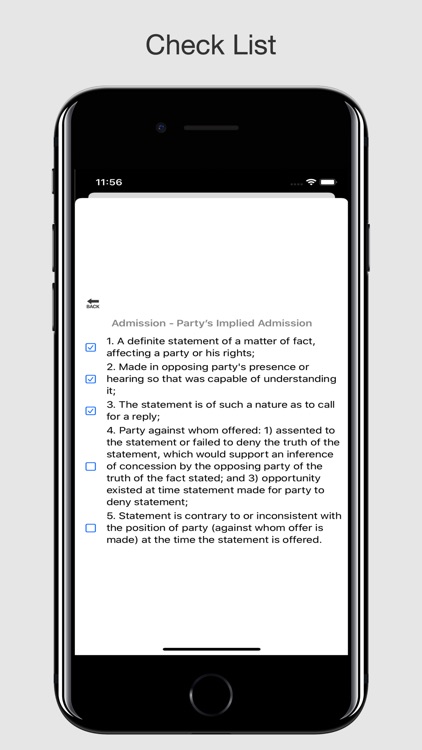 Check List

11:56

BACK

Admission - Party's Implied Admission

1. A definite statement of a matter of fact, affecting a party or his rights;

2. Made in opposing party's presence or hearing so that was capable of understanding it;

3. The statement is of such a nature as to call for a reply;

4. Party against whom offered: 1) assented to the statement or failed to deny the truth of the statement, which would support an inference of concession by the opposing party of the truth of the fact stated; and 3) opportunity existed at time statement made for party to deny statement;

5. Statement is contrary to or inconsistent with the position of party (against whom offer is made) at the time the statement is offered.